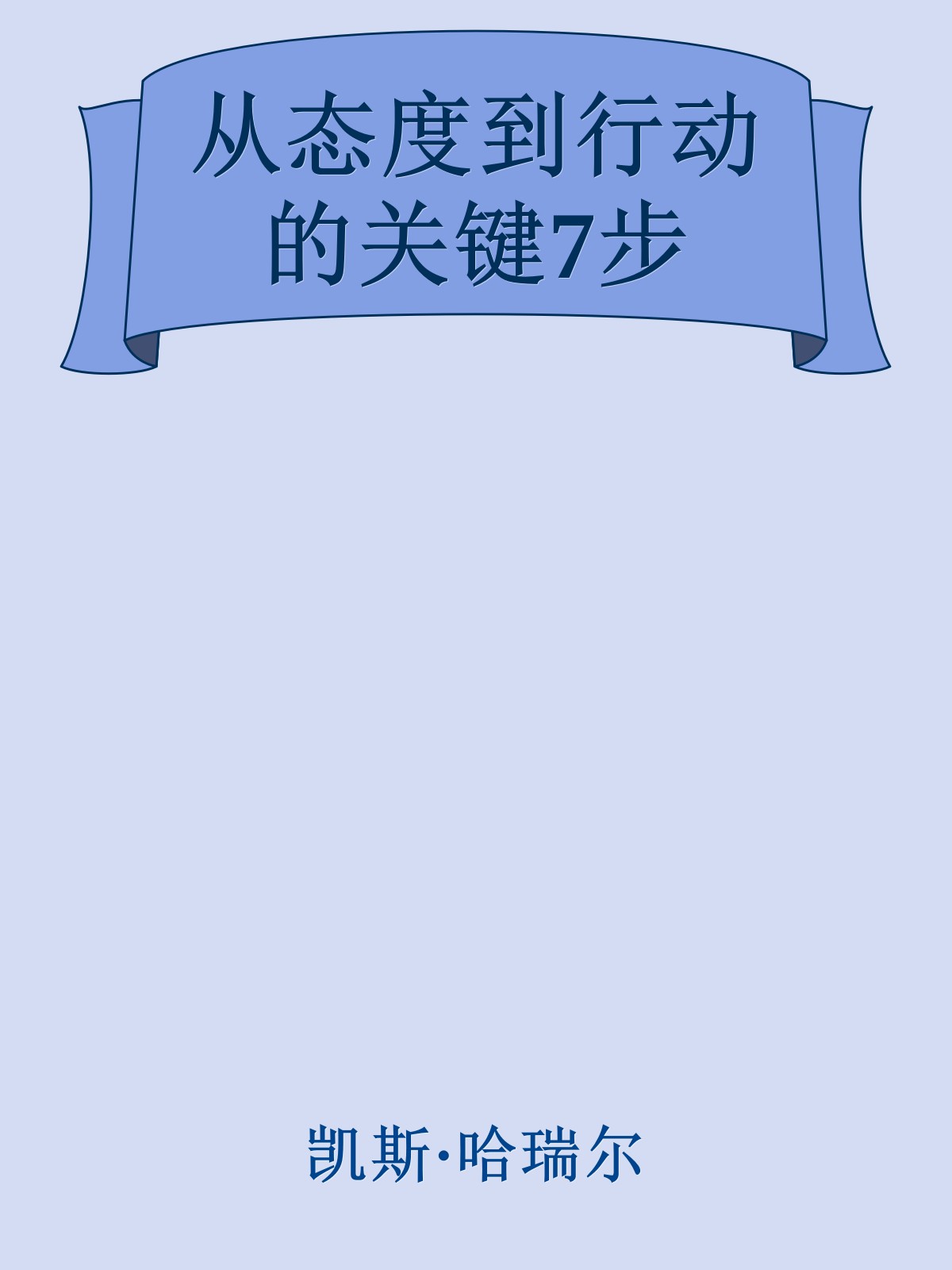 从态度到行动的关键7步

凯斯·哈瑞尔